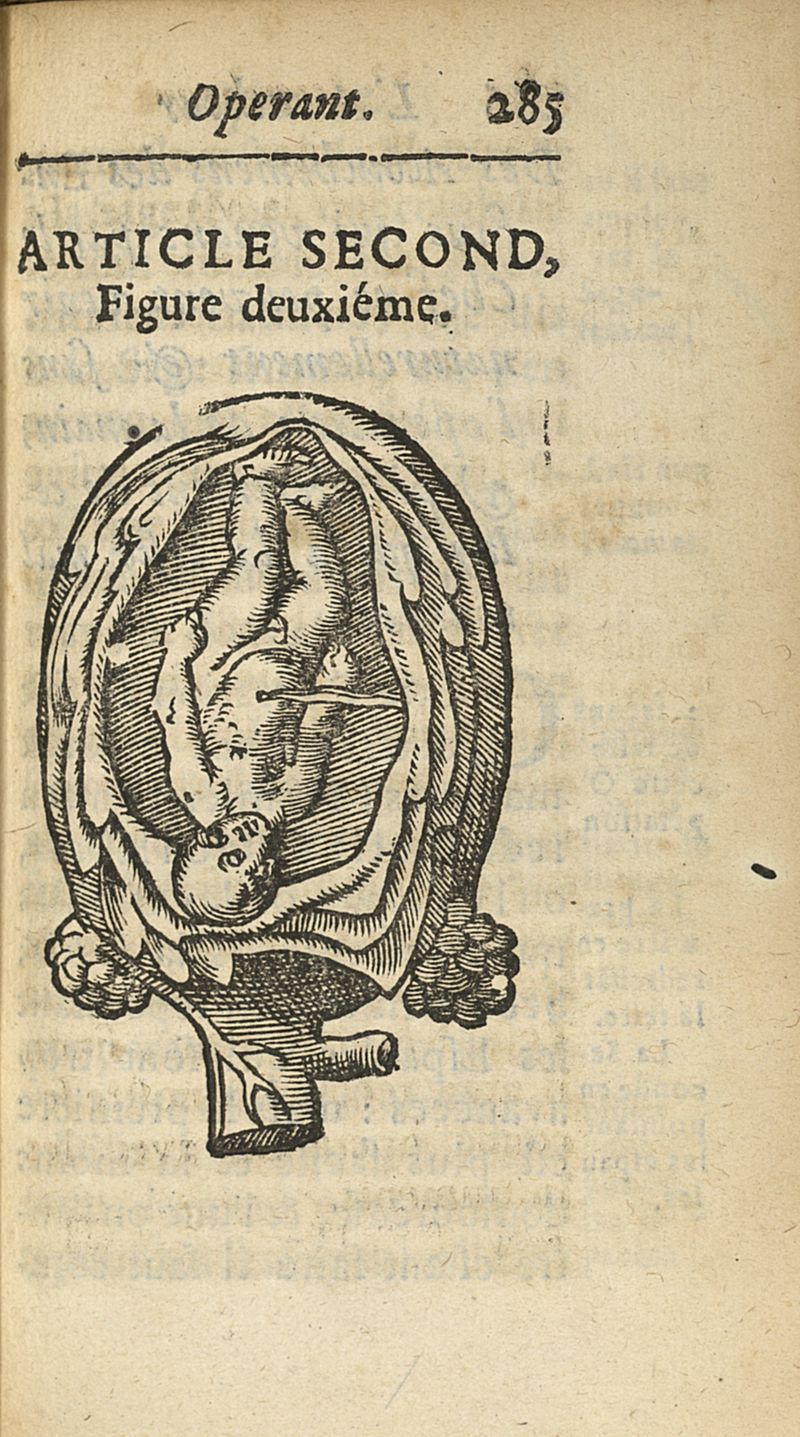 Operant. 285

ARTICLE SECOND,
Figure deuxiéme.